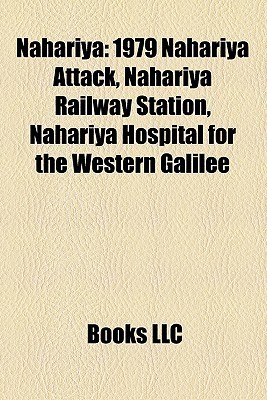 Nahariya: 1979 Nahariya Attack, Nahariya Railway Station, Nahariya Hospital for the Western Galilee

Books LLC